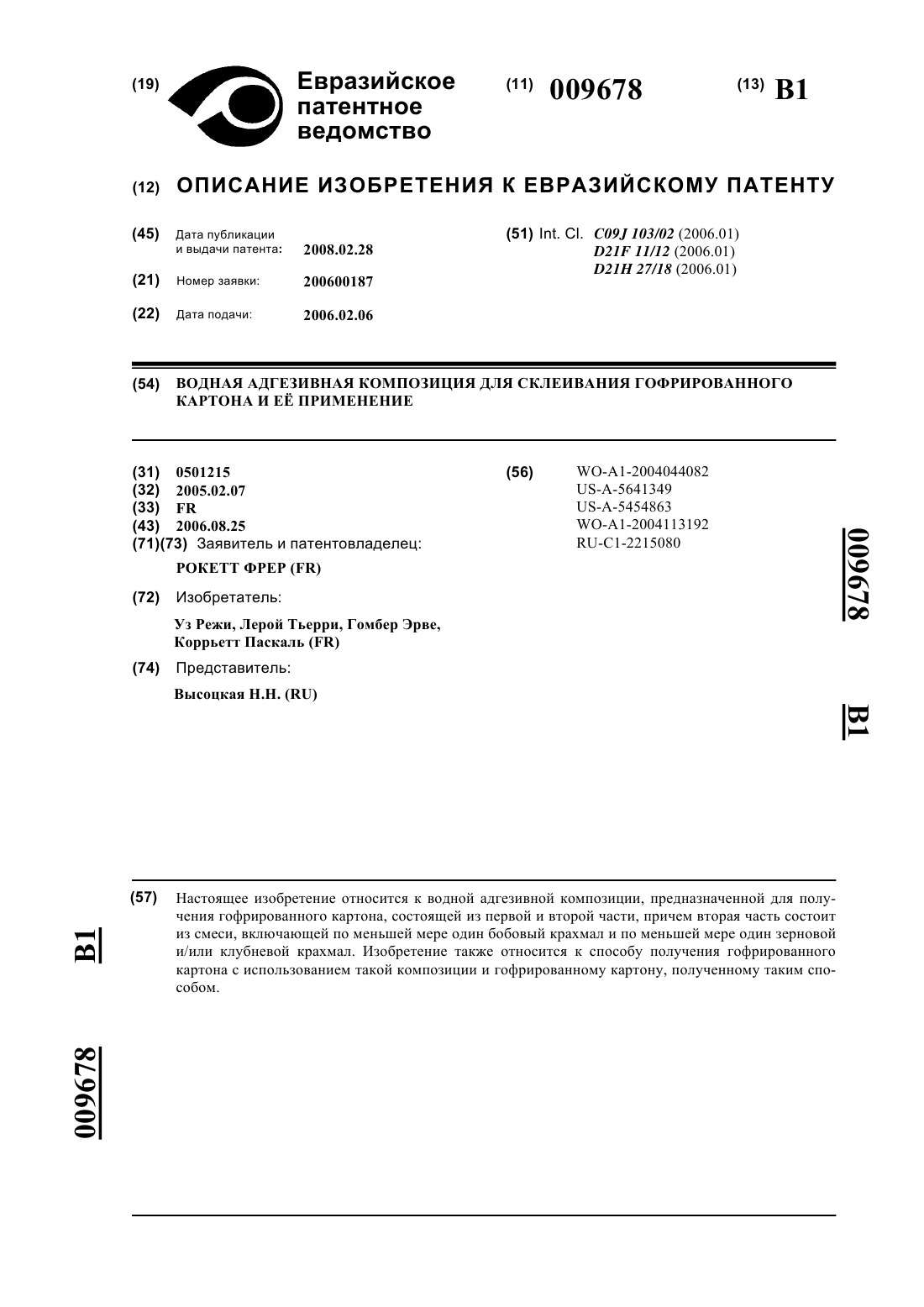 (19) Евразийское патентное ведомство

(11) 009678

(13) B1

(12) ОПИСАНИЕ ИЗОБРЕТЕНИЯ К ЕВРАЗИЙСКОМУ ПАТЕНТУ

(45) Дата публикации и выдачи патента: 2008.02.28

(21) Номер заявки: 200600187

(22) Дата подачи: 2006.02.06

(51) Int. Cl. C09J 103/02 (2006.01)
D21F 11/12 (2006.01)
D21H 27/18 (2006.01)

(54) ВОДНАЯ АДГЕЗИВНАЯ КОМПОЗИЦИЯ ДЛЯ СКЛЕИВАНИЯ ГОФРИРОВАННОГО КАРТОНА И ЕЁ ПРИМЕНЕНИЕ

(31) 0501215
(32) 2005.02.07
(33) FR
(43) 2006.08.25
(71)(73) Заявитель и патентовладелец:
РОКЕТТ ФРЕР (FR)

(72) Изобретатель:
Уз Режи, Лерой Тьерри, Гомбер Эрве, Коррьетт Паскаль (FR)

(74) Представитель:
Высоцкая Н.Н. (RU)

(56) WO-A1-2004044082
US-A-5641349
US-A-5454863
WO-A1-2004113192
RU-C1-2215080

009678

B1

(57) Настоящее изобретение относится к водной адгезивной композиции, предназначенной для получения гофрированного картона, состоящей из первой и второй части, причем вторая часть состоит из смеси, включающей по меньшей мере один бобовый крахмал и по меньшей мере один зерновой и/или клубневой крахмал. Изобретение также относится к способу получения гофрированного картона с использованием такой композиции и гофрированному картону, полученному таким способом.

B1

009678